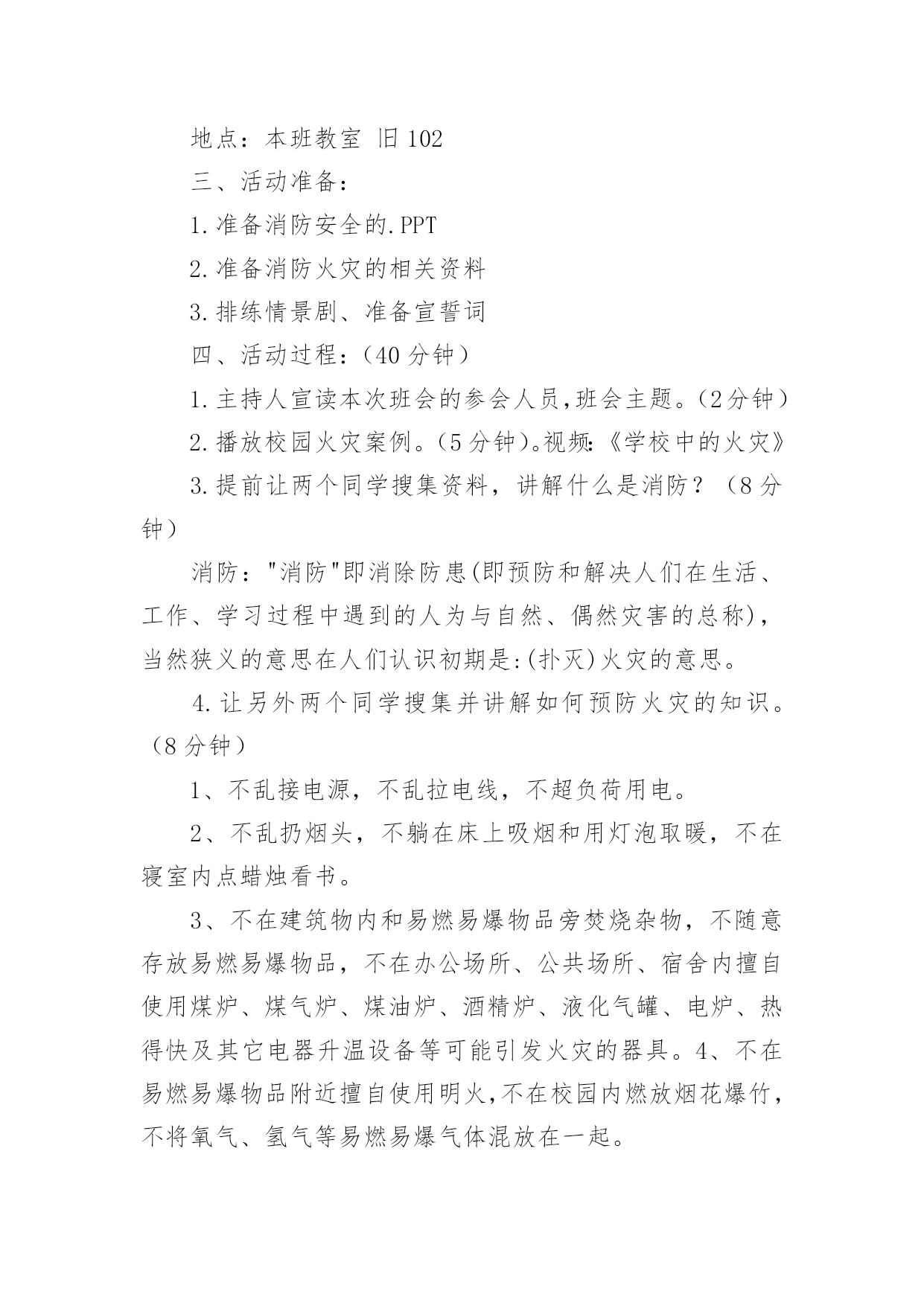 地点：本班教室 旧102

三、活动准备：

1.准备消防安全的.PPT

2.准备消防火灾的相关资料

3.排练情景剧、准备宣誓词

四、活动过程：（40分钟）

1.主持人宣读本次班会的参会人员,班会主题。(2分钟)

2.播放校园火灾案例。(5分钟)。视频:《学校中的火灾》

3.提前让两个同学搜集资料，讲解什么是消防？（8分钟）

消防："消防"即消除防患(即预防和解决人们在生活、工作、学习过程中遇到的人为与自然、偶然灾害的总称)，当然狭义的意思在人们认识初期是:(扑灭)火灾的意思。

4.让另外两个同学搜集并讲解如何预防火灾的知识。（8分钟）

1、不乱接电源，不乱拉电线，不超负荷用电。

2、不乱扔烟头，不躺在床上吸烟和用灯泡取暖，不在寝室内点蜡烛看书。

3、不在建筑物内和易燃易爆物品旁焚烧杂物，不随意存放易燃易爆物品，不在办公场所、公共场所、宿舍内擅自使用煤炉、煤气炉、煤油炉、酒精炉、液化气罐、电炉、热得快及其它电器升温设备等可能引发火灾的器具。4、不在易燃易爆物品附近擅自使用明火,不在校园内燃放烟花爆竹，不将氧气、氢气等易燃易爆气体混放在一起。